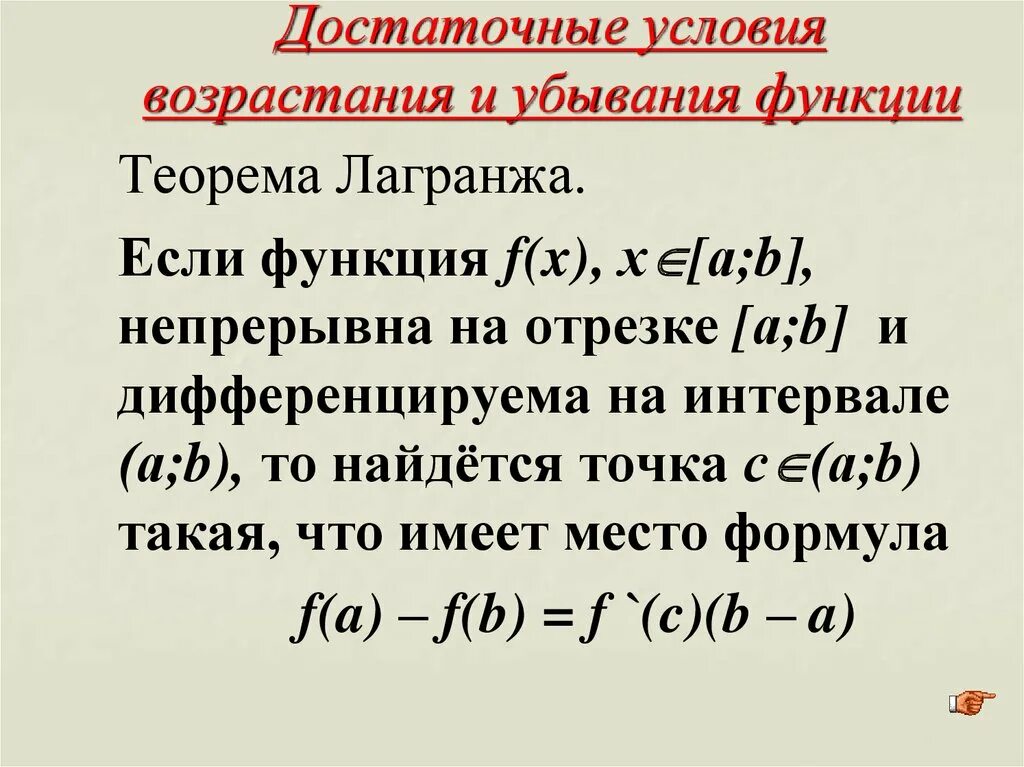 Достаточные условия возрастания и убывания функции

Теорема Лагранжа.

Если функция $f(x)$, $x \in [a;b]$, непрерывна на отрезке $[a;b]$ и дифференцируема на интервале $(a;b)$, то найдётся точка $c \in (a;b)$ такая, что имеет место формула

$f(a) - f(b) = f`(c)(b - a)$